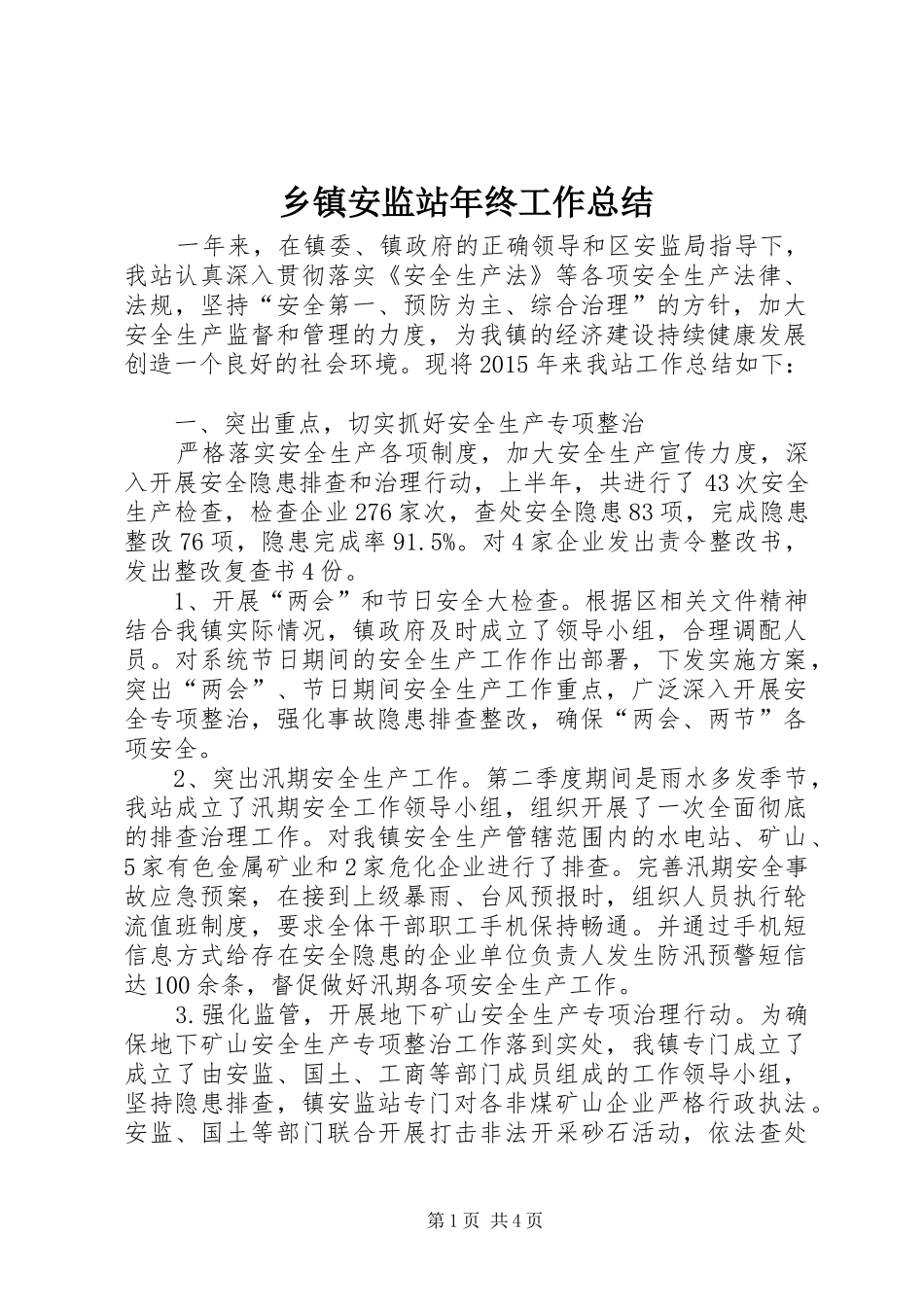 乡镇安监站年终工作总结

一年来，在镇委、镇政府的正确领导和区安监局指导下，我站认真深入贯彻落实《安全生产法》等各项安全生产法律、法规，坚持“安全第一、预防为主、综合治理”的方针，加大安全生产监督和管理的力度，为我镇的经济建设持续健康发展创造一个良好的社会环境。现将2015年来我站工作总结如下：

一、突出重点，切实抓好安全生产专项整治

严格落实安全生产各项制度，加大安全生产宣传力度，深入开展安全隐患排查和治理行动，上半年，共进行了43次安全生产检查，检查企业276家次，查处安全隐患83项，完成隐患整改76项，隐患完成率91.5%。对4家企业发出责令整改书，发出整改复查书4份。

1、开展“两会”和节日安全大检查。根据区相关文件精神结合我镇实际情况，镇政府及时成立了领导小组，合理调配人员。对系统节日期间的安全生产工作作出部署，下发实施方案，突出“两会”、节日期间安全生产工作重点，广泛深入开展安全专项整治，强化事故隐患排查整改，确保“两会、两节”各项安全。

2、突出汛期安全生产工作。第二季度期间是雨水多发季节，我站成立了汛期安全工作领导小组，组织开展了一次全面彻底的排查治理工作。对我镇安全生产管辖范围内的水电站、矿山、5家有色金属矿业和2家危化企业进行了排查。完善汛期安全事故应急预案，在接到上级暴雨、台风预报时，组织人员执行轮流值班制度，要求全体干部职工手机保持畅通。并通过手机短信息方式给存在安全隐患的企业单位负责人发生防汛预警短信达100余条，督促做好汛期各项安全生产工作。

3.强化监管，开展地下矿山安全生产专项治理行动。为确保地下矿山安全生产专项整治工作落到实处，我镇专门成立了成立了由安监、国土、工商等部门成员组成的工作领导小组，坚持隐患排查，镇安监站专门对各非煤矿山企业严格行政执法。安监、国土等部门联合开展打击非法开采砂石活动，依法查处

第1页 共4页